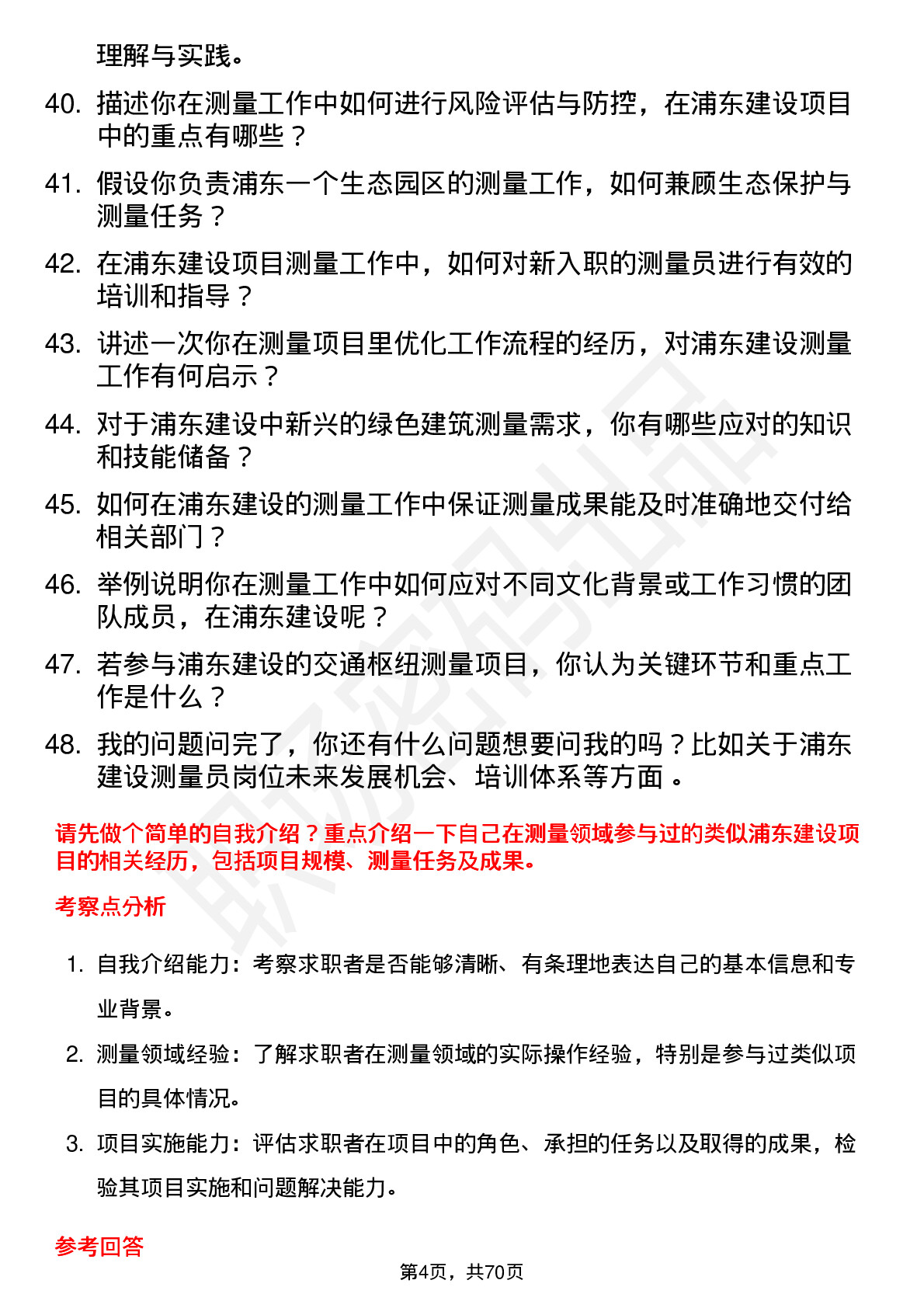 理解与实践。

40. 描述你在测量工作中如何进行风险评估与防控，在浦东建设项目中的重点有哪些？

41. 假设你负责浦东一个生态园区的测量工作，如何兼顾生态保护与测量任务？

42. 在浦东建设项目测量工作中，如何对新入职的测量员进行有效的培训和指导？

43. 讲述一次你在测量项目里优化工作流程的经历，对浦东建设测量工作有何启示？

44. 对于浦东建设中新兴的绿色建筑测量需求，你有哪些应对的知识和技能储备？

45. 如何在浦东建设的测量工作中保证测量成果能及时准确地交付给相关部门？

46. 举例说明你在测量工作中如何应对不同文化背景或工作习惯的团队成员，在浦东建设呢？

47. 若参与浦东建设的交通枢纽测量项目，你认为关键环节和重点工作是什么？

48. 我的问题问完了，你还有什么问题想要问我的吗？比如关于浦东建设测量员岗位未来发展机会、培训体系等方面 。

请先做个简单的自我介绍？重点介绍一下自己在测量领域参与过的类似浦东建设项目的相关经历，包括项目规模、测量任务及成果。

考察点分析

1. 自我介绍能力：考察求职者是否能够清晰、有条理地表达自己的基本信息和专业背景。

2. 测量领域经验：了解求职者在测量领域的实际操作经验，特别是参与过类似项目的具体情况。

3. 项目实施能力：评估求职者在项目中的角色、承担的任务以及取得的成果，检验其项目实施和问题解决能力。

参考回答

第4页，共70页